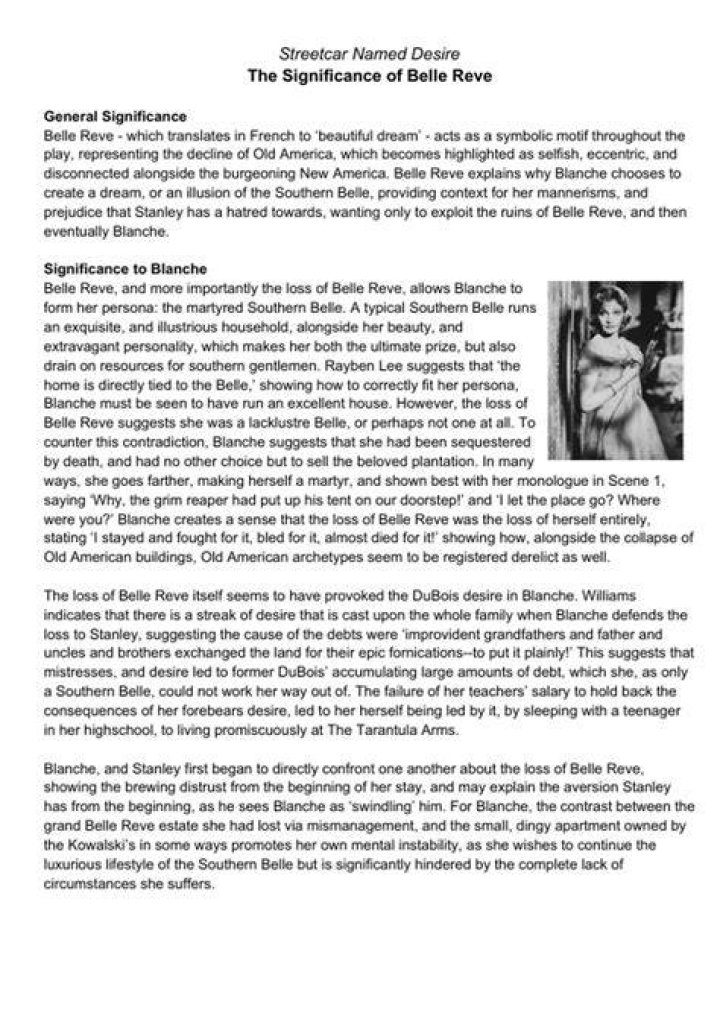 Streetcar Named Desire
The Significance of Belle Reve

General Significance
Belle Reve - which translates in French to 'beautiful dream' - acts as a symbolic motif throughout the play, representing the decline of Old America, which becomes highlighted as selfish, eccentric, and disconnected alongside the burgeoning New America. Belle Reve explains why Blanche chooses to create a dream, or an illusion of the Southern Belle, providing context for her mannerisms, and prejudice that Stanley has a hatred towards, wanting only to exploit the ruins of Belle Reve, and then eventually Blanche.

Significance to Blanche
Belle Reve, and more importantly the loss of Belle Reve, allows Blanche to form her persona: the martyred Southern Belle. A typical Southern Belle runs an exquisite, and illustrious household, alongside her beauty, and extravagant personality, which makes her both the ultimate prize, but also drain on resources for southern gentlemen. Rayben Lee suggests that 'the home is directly tied to the Belle,' showing how to correctly fit her persona, Blanche must be seen to have run an excellent house. However, the loss of Belle Reve suggests she was a lacklustre Belle, or perhaps not one at all. To counter this contradiction, Blanche suggests that she had been sequestered by death, and had no other choice but to sell the beloved plantation. In many ways, she goes farther, making herself a martyr, and shown best with her monologue in Scene 1, saying 'Why, the grim reaper had put up his tent on our doorstep!' and 'I let the place go? Where were you?' Blanche creates a sense that the loss of Belle Reve was the loss of herself entirely, stating 'I stayed and fought for it, bled for it, almost died for it!' showing how, alongside the collapse of Old American buildings, Old American archetypes seem to be registered derelict as well.

The loss of Belle Reve itself seems to have provoked the DuBois desire in Blanche. Williams indicates that there is a streak of desire that is cast upon the whole family when Blanche defends the loss to Stanley, suggesting the cause of the debts were 'improvident grandfathers and father and uncles and brothers exchanged the land for their epic fornications--to put it plainly!' This suggests that mistresses, and desire led to former DuBois' accumulating large amounts of debt, which she, as only a Southern Belle, could not work her way out of. The failure of her teachers' salary to hold back the consequences of her forebears desire, led to her herself being led by it, by sleeping with a teenager in her highschool, to living promiscuously at The Tarantula Arms.

Blanche, and Stanley first began to directly confront one another about the loss of Belle Reve, showing the brewing distrust from the beginning of her stay, and may explain the aversion Stanley has from the beginning, as he sees Blanche as 'swindling' him. For Blanche, the contrast between the grand Belle Reve estate she had lost via mismanagement, and the small, dingy apartment owned by the Kowalski's in some ways promotes her own mental instability, as she wishes to continue the luxurious lifestyle of the Southern Belle but is significantly hindered by the complete lack of circumstances she suffers.